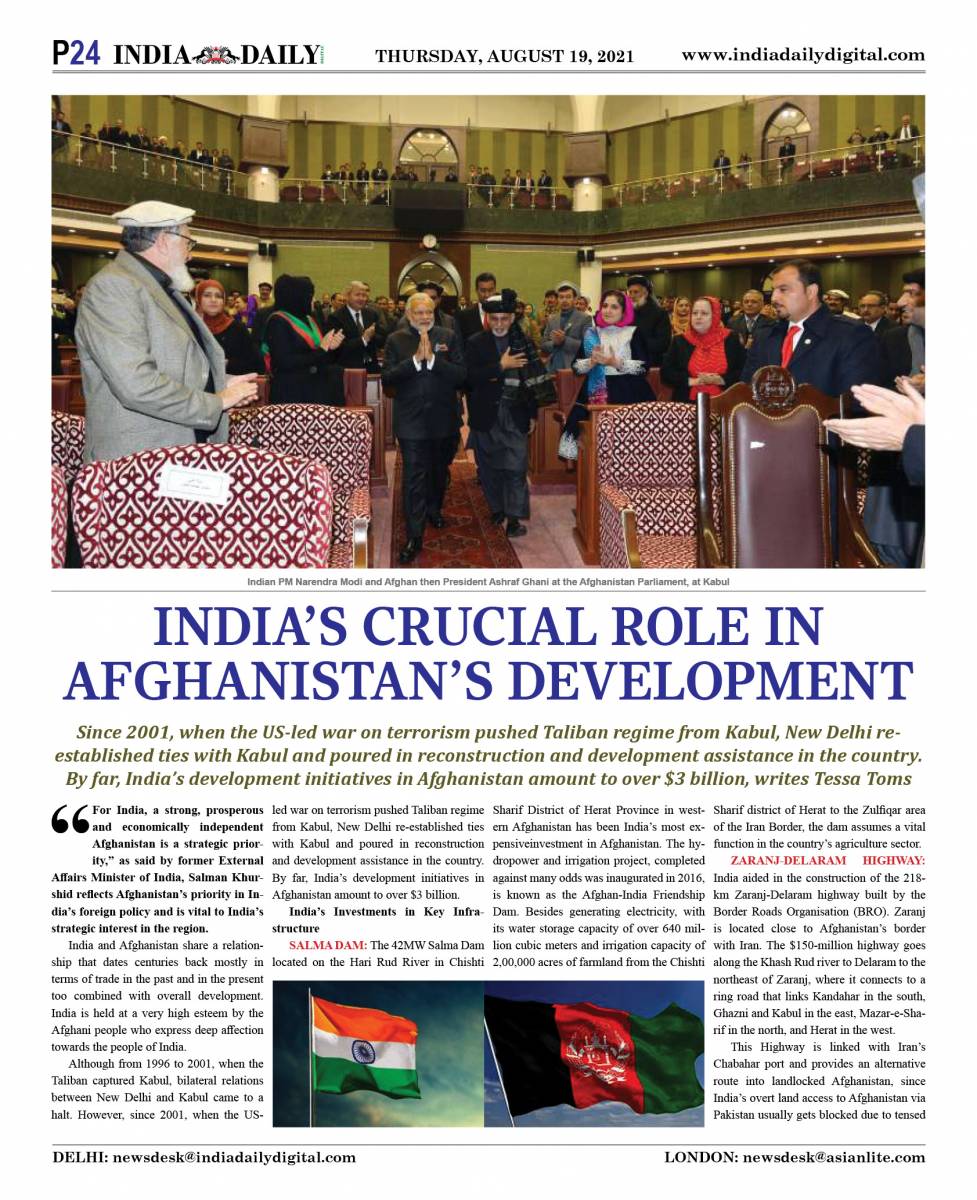 P24 INDIA DAILY THURSDAY, AUGUST 19, 2021 www.indiadailydigital.com

Indian PM Narendra Modi and Afghan then President Ashraf Ghani at the Afghanistan Parliament, at Kabul

INDIA'S CRUCIAL ROLE IN AFGHANISTAN'S DEVELOPMENT

Since 2001, when the US-led war on terrorism pushed Taliban regime from Kabul, New Delhi re-established ties with Kabul and poured in reconstruction and development assistance in the country. By far, India's development initiatives in Afghanistan amount to over $3 billion, writes Tessa Toms

"For India, a strong, prosperous and economically independent Afghanistan is a strategic priority," as said by former External Affairs Minister of India, Salman Khurshid reflects Afghanistan's priority in India's foreign policy and is vital to India's strategic interest in the region.

India and Afghanistan share a relationship that dates centuries back mostly in terms of trade in the past and in the present too combined with overall development. India is held at a very high esteem by the Afghani people who express deep affection towards the people of India.

Although from 1996 to 2001, when the Taliban captured Kabul, bilateral relations between New Delhi and Kabul came to a halt. However, since 2001, when the US-led war on terrorism pushed Taliban regime from Kabul, New Delhi re-established ties with Kabul and poured in reconstruction and development assistance in the country. By far, India's development initiatives in Afghanistan amount to over $3 billion.

India's Investments in Key Infrastructure

SALMA DAM: The 42MW Salma Dam located on the Hari Rud River in Chishti Sharif District of Herat Province in western Afghanistan has been India's most expensiveinvestment in Afghanistan. The hydropower and irrigation project, completed against many odds was inaugurated in 2016, is known as the Afghan-India Friendship Dam. Besides generating electricity, with its water storage capacity of over 640 million cubic meters and irrigation capacity of 2,00,000 acres of farmland from the Chishti Sharif district of Herat to the Zulfiqar area of the Iran Border, the dam assumes a vital function in the country's agriculture sector.

ZARANJ-DELARAM HIGHWAY: India aided in the construction of the 218-km Zaranj-Delaram highway built by the Border Roads Organisation (BRO). Zaranj is located close to Afghanistan's border with Iran. The $150-million highway goes along the Khash Rud river to Delaram to the northeast of Zaranj, where it connects to a ring road that links Kandahar in the south, Ghazni and Kabul in the east, Mazar-e-Sharif in the north, and Herat in the west.

This Highway is linked with Iran's Chabahar port and provides an alternative route into landlocked Afghanistan, since India's overt land access to Afghanistan via Pakistan usually gets blocked due to tensed

DELHI: newsdesk@indiadailydigital.com LONDON: newsdesk@asianlite.com